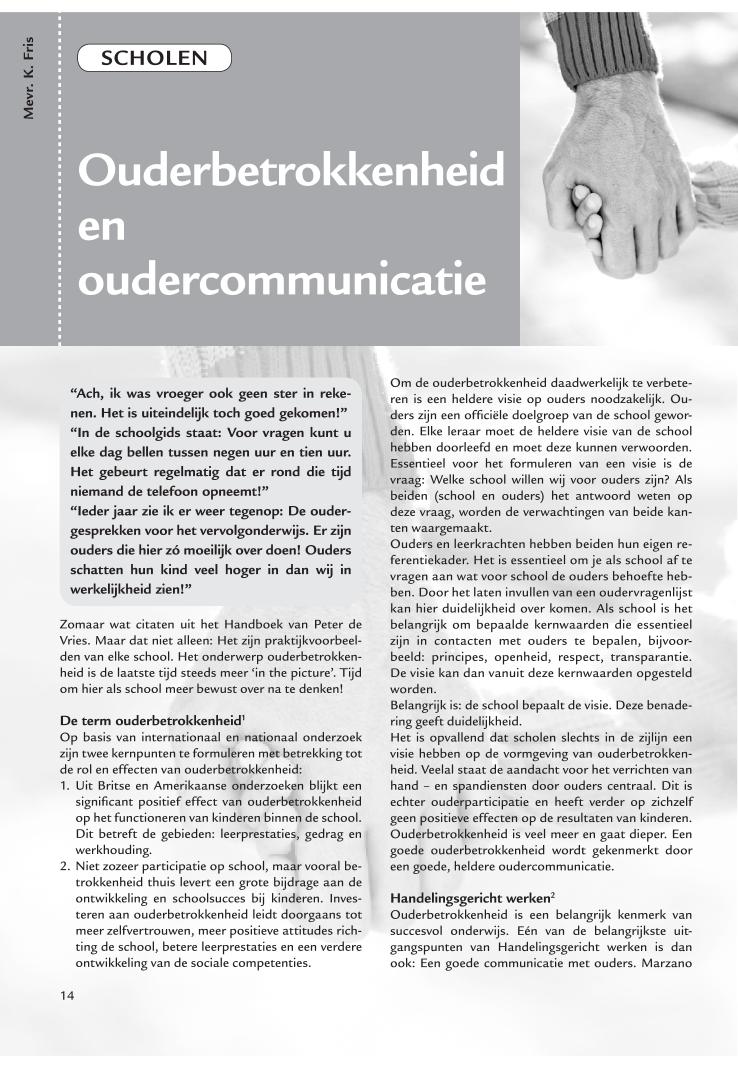 Mevr. K. Fris

SCHOLEN

Ouderbetrokkenheid en oudercommunicatie

"Ach, ik was vroeger ook geen ster in rekenen. Het is uiteindelijk toch goed gekomen!"
"In de schoolgids staat: Voor vragen kunt u elke dag bellen tussen negen uur en tien uur. Het gebeurt regelmatig dat er rond die tijd niemand de telefoon opneemt!"
"Ieder jaar zie ik er weer tegenop: De oudergesprekken voor het vervolgonderwijs. Er zijn ouders die hier zó moeilijk over doen! Ouders schatten hun kind veel hoger in dan wij in werkelijkheid zien!"

Zomaar wat citaten uit het Handboek van Peter de Vries. Maar dat niet alleen: Het zijn praktijkvoorbeelden van elke school. Het onderwerp ouderbetrokkenheid is de laatste tijd steeds meer 'in the picture'. Tijd om hier als school meer bewust over na te denken!

De term ouderbetrokkenheid$^1$
Op basis van internationaal en nationaal onderzoek zijn twee kernpunten te formuleren met betrekking tot de rol en effecten van ouderbetrokkenheid:
1. Uit Britse en Amerikaanse onderzoeken blijkt een significant positief effect van ouderbetrokkenheid op het functioneren van kinderen binnen de school. Dit betreft de gebieden: leerprestaties, gedrag en werkhouding.
2. Niet zozeer participatie op school, maar vooral betrokkenheid thuis levert een grote bijdrage aan de ontwikkeling en schoolsucces bij kinderen. Investeren aan ouderbetrokkenheid leidt doorgaans tot meer zelfvertrouwen, meer positieve attitudes richting de school, betere leerprestaties en een verdere ontwikkeling van de sociale competenties.

Om de ouderbetrokkenheid daadwerkelijk te verbeteren is een heldere visie op ouders noodzakelijk. Ouders zijn een officiële doelgroep van de school geworden. Elke leraar moet de heldere visie van de school hebben doorleefd en moet deze kunnen verwoorden. Essentieel voor het formuleren van een visie is de vraag: Welke school willen wij voor ouders zijn? Als beiden (school en ouders) het antwoord weten op deze vraag, worden de verwachtingen van beide kanten waargemaakt.
Ouders en leerkrachten hebben beiden hun eigen referentiekader. Het is essentieel om je als school af te vragen aan wat voor school de ouders behoefte hebben. Door het laten invullen van een oudervragenlijst kan hier duidelijkheid over komen. Als school is het belangrijk om bepaalde kernwaarden die essentieel zijn in contacten met ouders te bepalen, bijvoorbeeld: principes, openheid, respect, transparantie. De visie kan dan vanuit deze kernwaarden opgesteld worden.
Belangrijk is: de school bepaalt de visie. Deze benadering geeft duidelijkheid.
Het is opvallend dat scholen slechts in de zijlijn een visie hebben op de vormgeving van ouderbetrokkenheid. Veelal staat de aandacht voor het verrichten van hand – en spandiensten door ouders centraal. Dit is echter ouderparticipatie en heeft verder op zichzelf geen positieve effecten op de resultaten van kinderen. Ouderbetrokkenheid is veel meer en gaat dieper. Een goede ouderbetrokkenheid wordt gekenmerkt door een goede, heldere oudercommunicatie.

Handelingsgericht werken$^2$
Ouderbetrokkenheid is een belangrijk kenmerk van succesvol onderwijs. Eén van de belangrijkste uitgangspunten van Handelingsgericht werken is dan ook: Een goede communicatie met ouders. Marzano

14